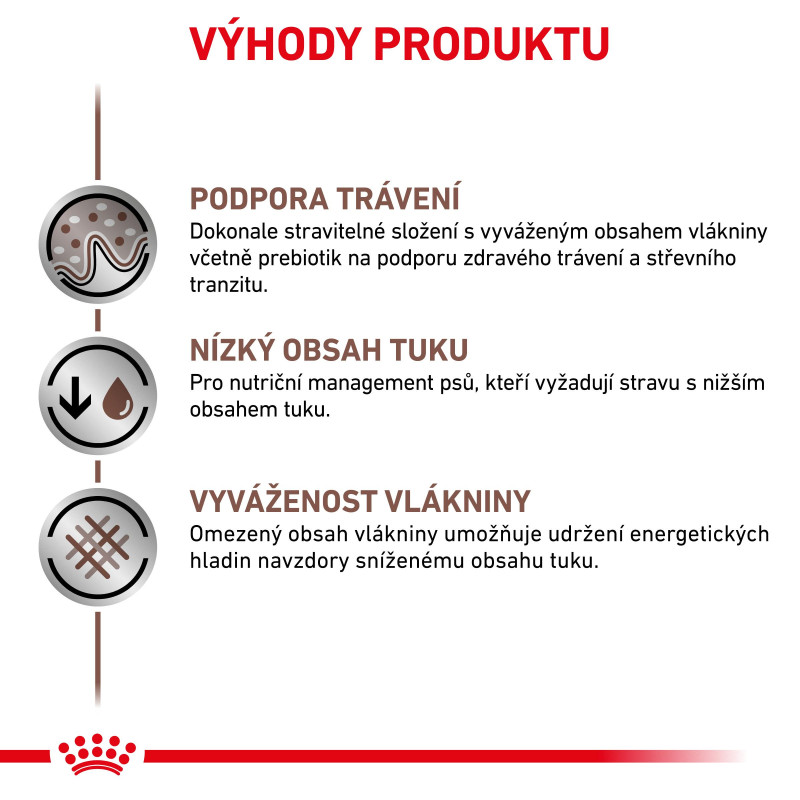 VÝHODY PRODUKTU

PODPORA TRÁVENÍ
Dokonale stravitelné složení s vyváženým obsahem vlákniny včetně prebiotik na podporu zdravého trávení a střevního tranzitu.

NÍZKÝ OBSAH TUKU
Pro nutriční management psů, kteří vyžadují stravu s nižším obsahem tuku.

VYVÁŽENOST VLÁKNINY
Omezený obsah vlákniny umožňuje udržení energetických hladin navzdory sníženému obsahu tuku.